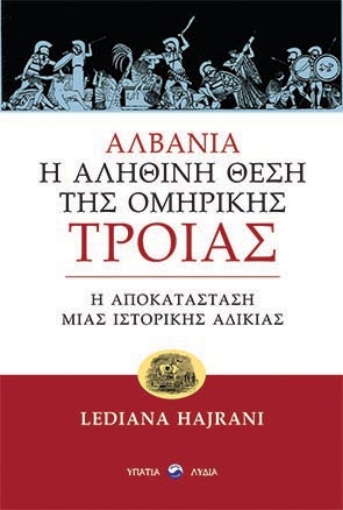 ΑΛΒΑΝΙΑ
Η ΑΛΗΘΙΝΗ ΘΕΣΗ
ΤΗΣ ΟΜΗΡΙΚΗΣ
ΤΡΟΙΑΣ

Η ΑΠΟΚΑΤΑΣΤΑΣΗ
ΜΙΑΣ ΙΣΤΟΡΙΚΗΣ ΑΔΙΚΙΑΣ

LEDIANA HAJRANI

ΥΠΑΤΙΑ ΛΥΔΙΑ